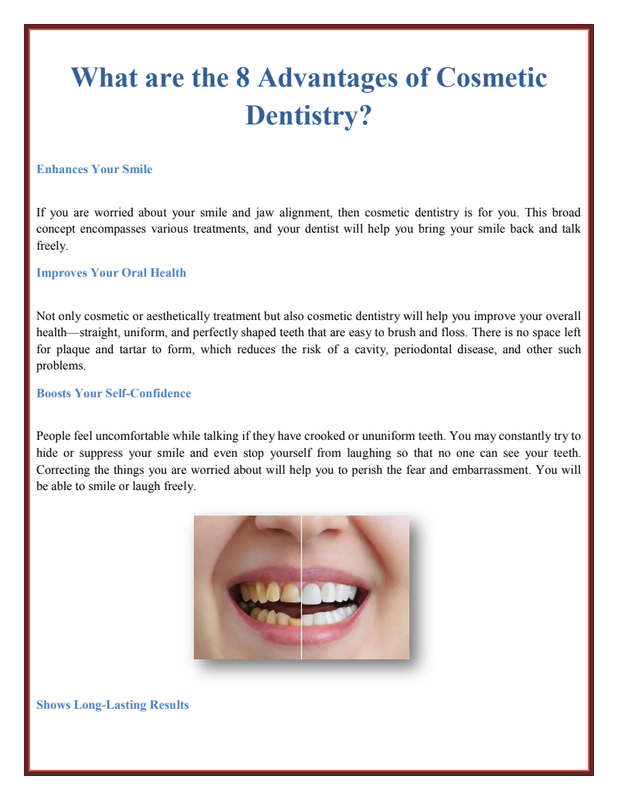 What are the 8 Advantages of Cosmetic Dentistry?

Enhances Your Smile

If you are worried about your smile and jaw alignment, then cosmetic dentistry is for you. This broad concept encompasses various treatments, and your dentist will help you bring your smile back and talk freely.

Improves Your Oral Health

Not only cosmetic or aesthetically treatment but also cosmetic dentistry will help you improve your overall health—straight, uniform, and perfectly shaped teeth that are easy to brush and floss. There is no space left for plaque and tartar to form, which reduces the risk of a cavity, periodontal disease, and other such problems.

Boosts Your Self-Confidence

People feel uncomfortable while talking if they have crooked or ununiform teeth. You may constantly try to hide or suppress your smile and even stop yourself from laughing so that no one can see your teeth. Correcting the things you are worried about will help you to perish the fear and embarrassment. You will be able to smile or laugh freely.

Shows Long-Lasting Results